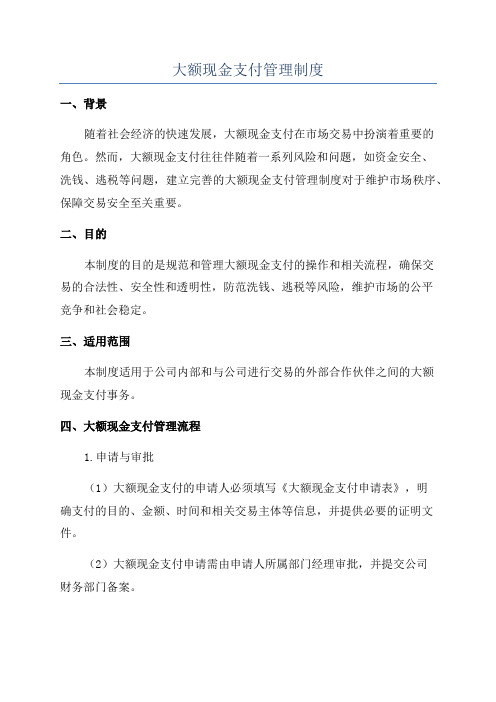 大额现金支付管理制度

一、背景

随着社会经济的快速发展，大额现金支付在市场交易中扮演着重要的角色。然而，大额现金支付往往伴随着一系列风险和问题，如资金安全、洗钱、逃税等问题，建立完善的大额现金支付管理制度对于维护市场秩序、保障交易安全至关重要。

二、目的

本制度的目的是规范和管理大额现金支付的操作和相关流程，确保交易的合法性、安全性和透明性，防范洗钱、逃税等风险，维护市场的公平竞争和社会稳定。

三、适用范围

本制度适用于公司内部和与公司进行交易的外部合作伙伴之间的大额现金支付事务。

四、大额现金支付管理流程

1.申请与审批

（1）大额现金支付的申请人必须填写《大额现金支付申请表》，明确支付的目的、金额、时间和相关交易主体等信息，并提供必要的证明文件。

（2）大额现金支付申请需由申请人所属部门经理审批，并提交公司财务部门备案。